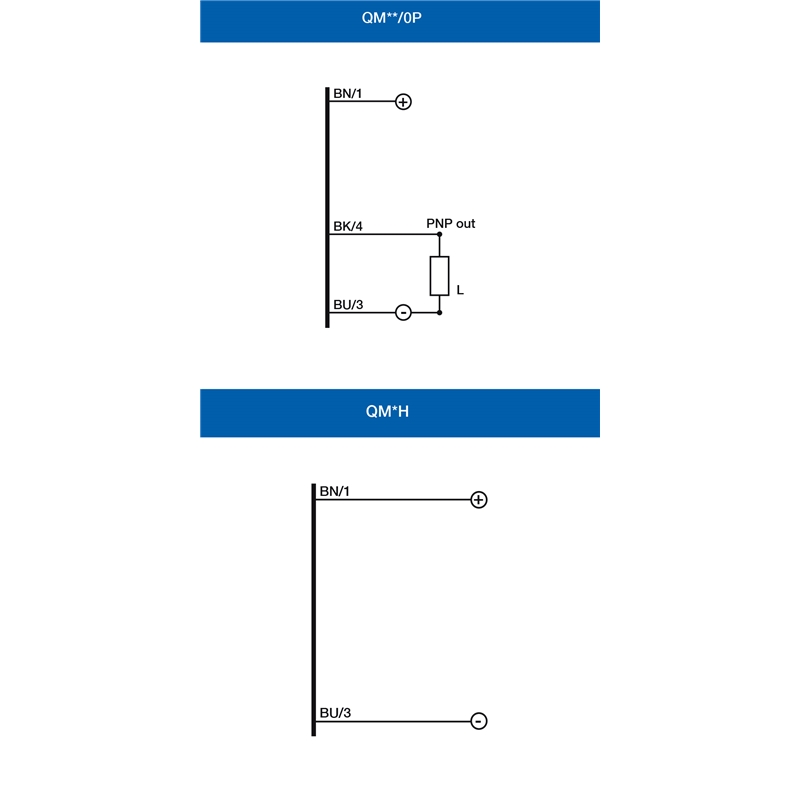 QM**/0P

BN/1
+

BK/4
PNP out

L

BU/3
-

QM*H

BN/1
+

BU/3
-